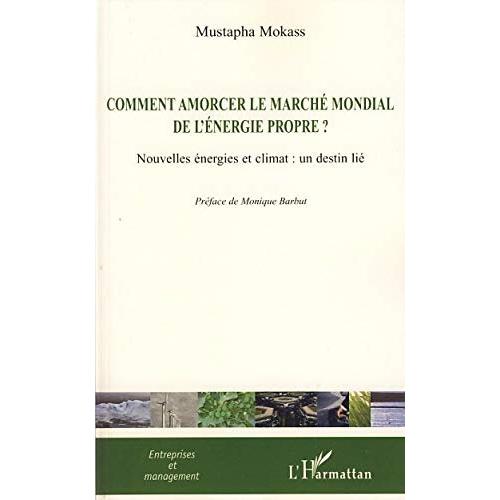 Mustapha Mokass

COMMENT AMORCER LE MARCHÉ MONDIAL DE L'ÉNERGIE PROPRE ?

Nouvelles énergies et climat : un destin lié

Préface de Monique Barbut

Entreprises et management

L'Harmattan